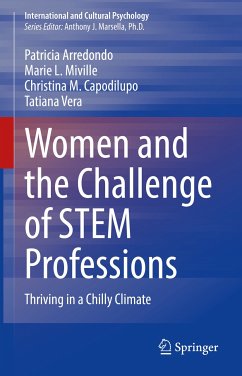 International and Cultural Psychology
Series Editor: Anthony J. Marsella, Ph.D.

Patricia Arredondo
Marie L. Miville
Christina M. Capodilupo
Tatiana Vera

Women and the Challenge of STEM Professions

Thriving in a Chilly Climate

Springer